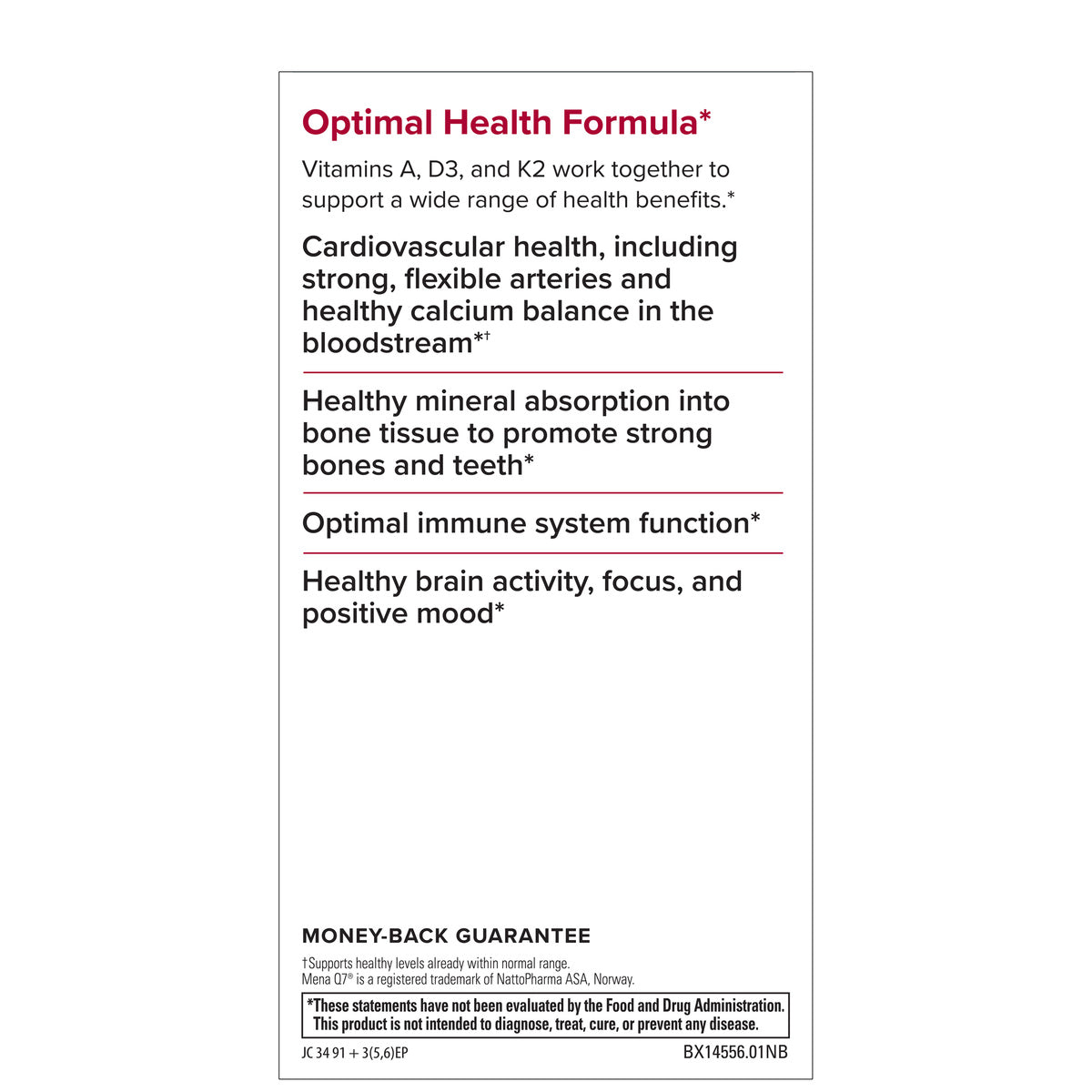 Optimal Health Formula*

Vitamins A, D3, and K2 work together to support a wide range of health benefits.*

Cardiovascular health, including strong, flexible arteries and healthy calcium balance in the bloodstream*†

Healthy mineral absorption into bone tissue to promote strong bones and teeth*

Optimal immune system function*

Healthy brain activity, focus, and positive mood*

MONEY-BACK GUARANTEE

†Supports healthy levels already within normal range.
Mena Q7® is a registered trademark of NattoPharma ASA, Norway.

*These statements have not been evaluated by the Food and Drug Administration. This product is not intended to diagnose, treat, cure, or prevent any disease.

JC 34 91 + 3(5,6)EP
BX14556.01NB